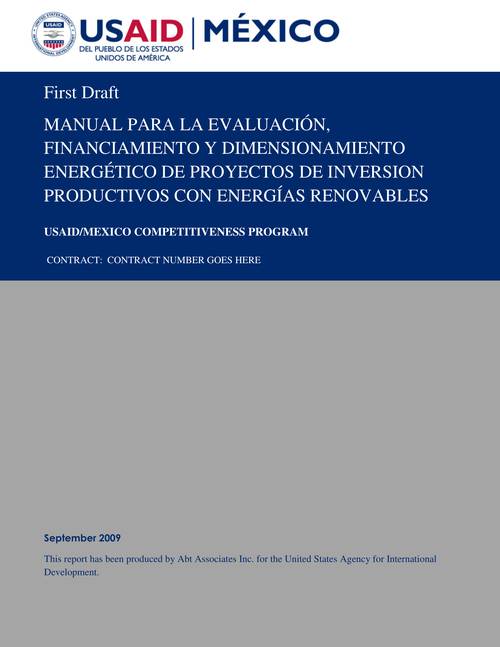 USAID | MÉXICO
DEL PUEBLO DE LOS ESTADOS UNIDOS DE AMÉRICA

First Draft

MANUAL PARA LA EVALUACIÓN, FINANCIAMIENTO Y DIMENSIONAMIENTO ENERGÉTICO DE PROYECTOS DE INVERSION PRODUCTIVOS CON ENERGÍAS RENOVABLES

USAID/MEXICO COMPETITIVENESS PROGRAM

CONTRACT: CONTRACT NUMBER GOES HERE

September 2009

This report has been produced by Abt Associates Inc. for the United States Agency for International Development.